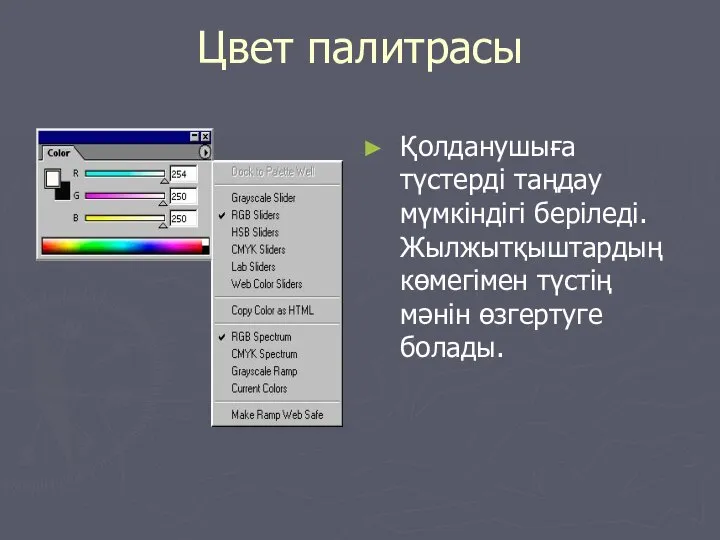 Цвет палитрасы

Color

R 254
G 250
B 250

Dock to Palette Well
Grayscale Slider
✔ RGB Sliders
HSB Sliders
CMYK Sliders
Lab Sliders
Web Color Sliders
Copy Color as HTML
✔ RGB Spectrum
CMYK Spectrum
Grayscale Ramp
Current Colors
Make Ramp Web Safe

► Қолданушыға түстерді таңдау мүмкіндігі беріледі. Жылжытқыштардың көмегімен түстің мәнін өзгертуге болады.